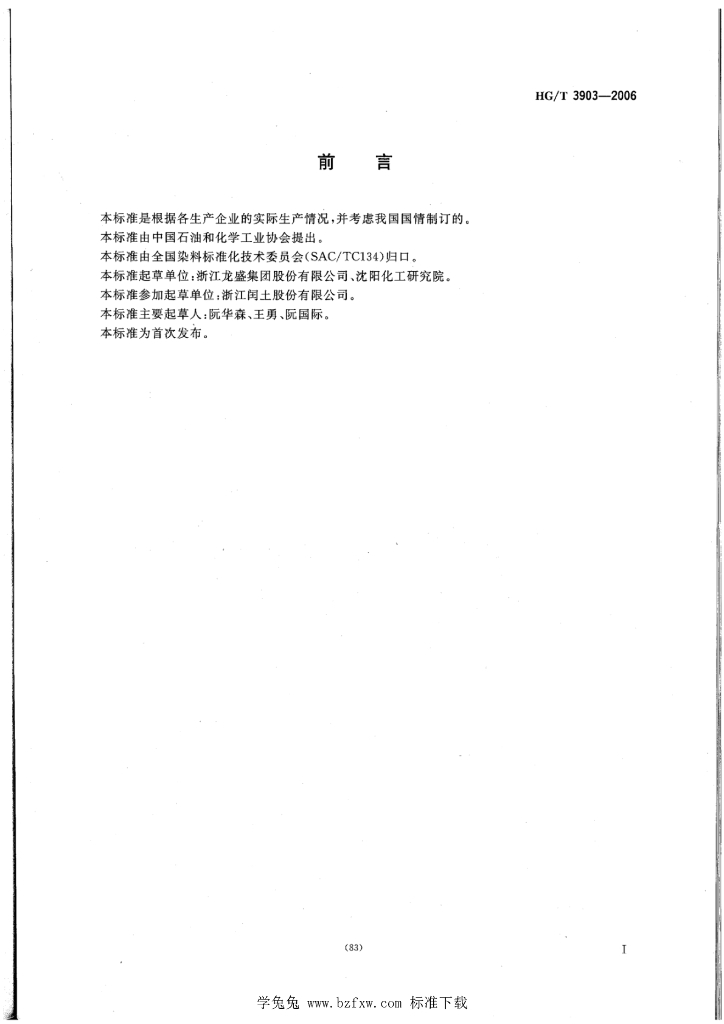 HG/T 3903—2006

前　言

本标准是根据各生产企业的实际生产情况，并考虑我国国情制订的。
本标准由中国石油和化学工业协会提出。
本标准由全国染料标准化技术委员会(SAC/TC134)归口。
本标准起草单位：浙江龙盛集团股份有限公司、沈阳化工研究院。
本标准参加起草单位：浙江闰土股份有限公司。
本标准主要起草人：阮华森、王勇、阮国际。
本标准为首次发布。

(83)

I

学兔兔 www.bzfxw.com 标准下载